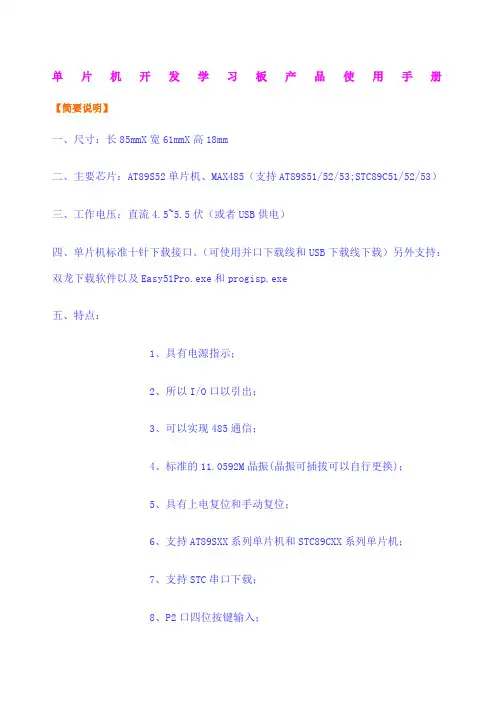 单片机开发学习板产品使用手册

【简要说明】

一、尺寸：长 85mmX 宽 61mmX 高 18mm

二、主要芯片：AT89S52 单片机、MAX485（支持 AT89S51/52/53;STC89C51/52/53）

三、工作电压：直流 4.5~5.5 伏（或者 USB 供电）

四、单片机标准十针下载接口。（可使用并口下载线和 USB 下载线下载）另外支持：双龙下载软件以及 Easy51Pro.exe 和 progisp.exe

五、特点：

1、具有电源指示；

2、所以 I/O 口以引出；

3、可以实现 485 通信；

4、标准的 11.0592M 晶振(晶振可插拔可以自行更换)；

5、具有上电复位和手动复位；

6、支持 AT89SXX 系列单片机和 STC89CXX 系列单片机；

7、支持 STC 串口下载；

8、P2 口四位按键输入；